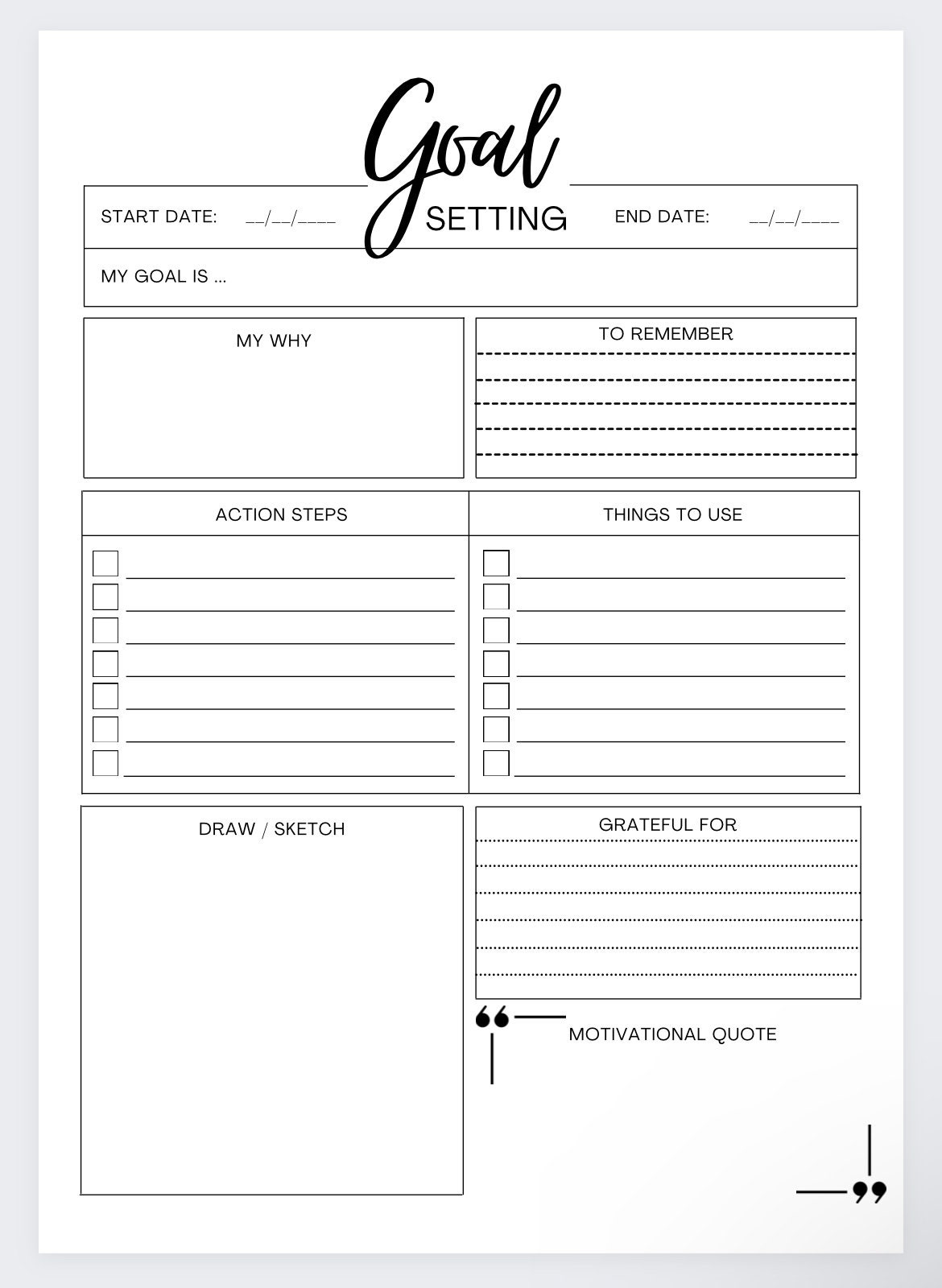 Goal
SETTING

START DATE: __/__/____

END DATE: __/__/____

MY GOAL IS ...

MY WHY

TO REMEMBER

ACTION STEPS

THINGS TO USE

DRAW / SKETCH

GRATEFUL FOR

“

MOTIVATIONAL QUOTE

”